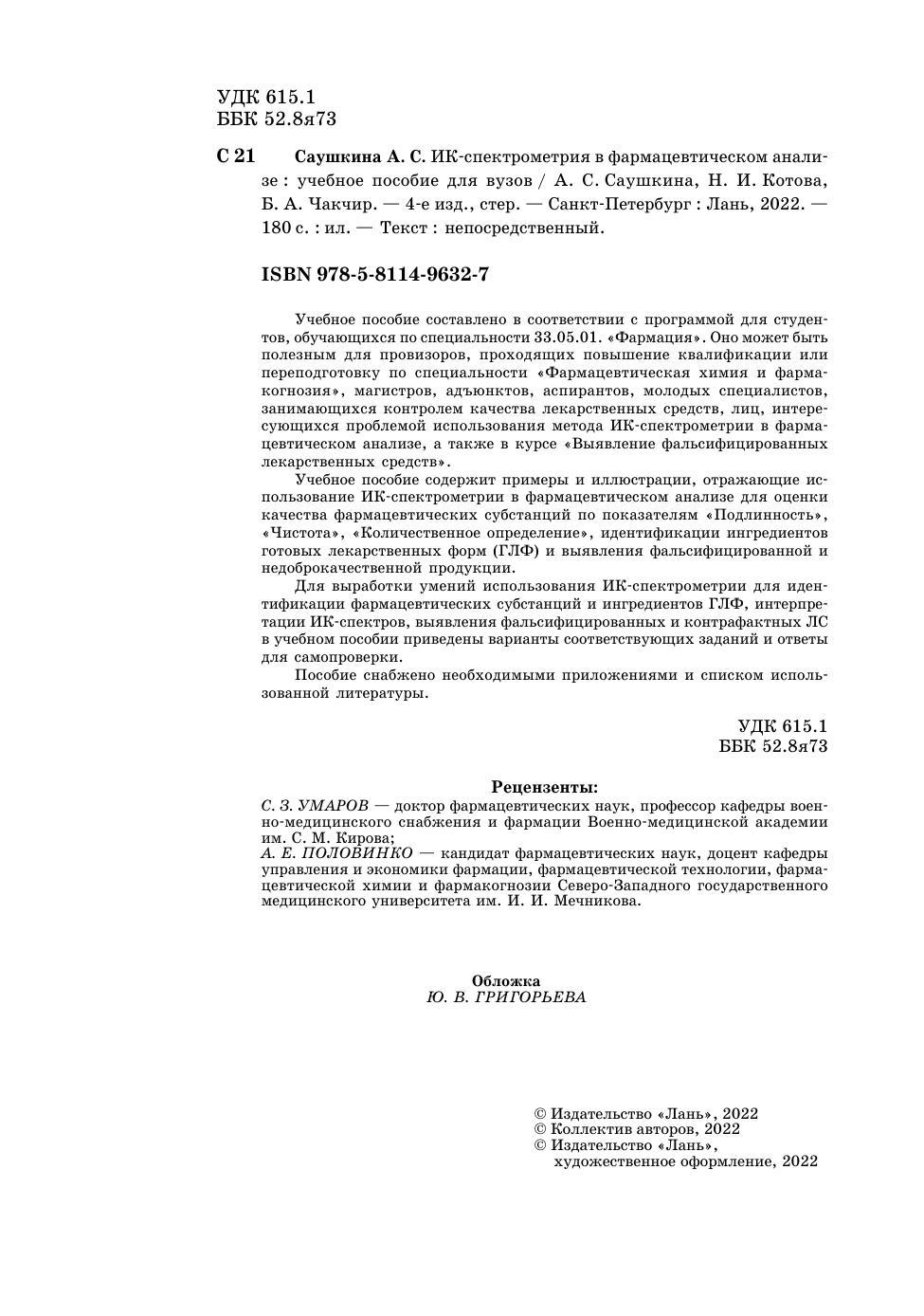 УДК 615.1
ББК 52.8я73

С 21 Саушкина А. С. ИК-спектрометрия в фармацевтическом анализе : учебное пособие для вузов / А. С. Саушкина, Н. И. Котова, Б. А. Чакчир. — 4-е изд., стер. — Санкт-Петербург : Лань, 2022. — 180 с. : ил. — Текст : непосредственный.

ISBN 978-5-8114-9632-7

Учебное пособие составлено в соответствии с программой для студентов, обучающихся по специальности 33.05.01. «Фармация». Оно может быть полезным для провизоров, проходящих повышение квалификации или переподготовку по специальности «Фармацевтическая химия и фармакогнозия», магистров, адъюнктов, аспирантов, молодых специалистов, занимающихся контролем качества лекарственных средств, лиц, интересующихся проблемой использования метода ИК-спектрометрии в фармацевтическом анализе, а также в курсе «Выявление фальсифицированных лекарственных средств».

Учебное пособие содержит примеры и иллюстрации, отражающие использование ИК-спектрометрии в фармацевтическом анализе для оценки качества фармацевтических субстанций по показателям «Подлинность», «Чистота», «Количественное определение», идентификации ингредиентов готовых лекарственных форм (ГЛФ) и выявления фальсифицированной и недоброкачественной продукции.

Для выработки умений использования ИК-спектрометрии для идентификации фармацевтических субстанций и ингредиентов ГЛФ, интерпретации ИК-спектров, выявления фальсифицированных и контрафактных ЛС в учебном пособии приведены варианты соответствующих заданий и ответы для самопроверки.

Пособие снабжено необходимыми приложениями и списком использованной литературы.

УДК 615.1
ББК 52.8я73

Рецензенты:
С. З. УМАРОВ — доктор фармацевтических наук, профессор кафедры военно-медицинского снабжения и фармации Военно-медицинской академии им. С. М. Кирова;
А. Е. ПОЛОВИНКО — кандидат фармацевтических наук, доцент кафедры управления и экономики фармации, фармацевтической технологии, фармацевтической химии и фармакогнозии Северо-Западного государственного медицинского университета им. И. И. Мечникова.

Обложка
Ю. В. ГРИГОРЬЕВА

© Издательство «Лань», 2022
© Коллектив авторов, 2022
© Издательство «Лань», художественное оформление, 2022